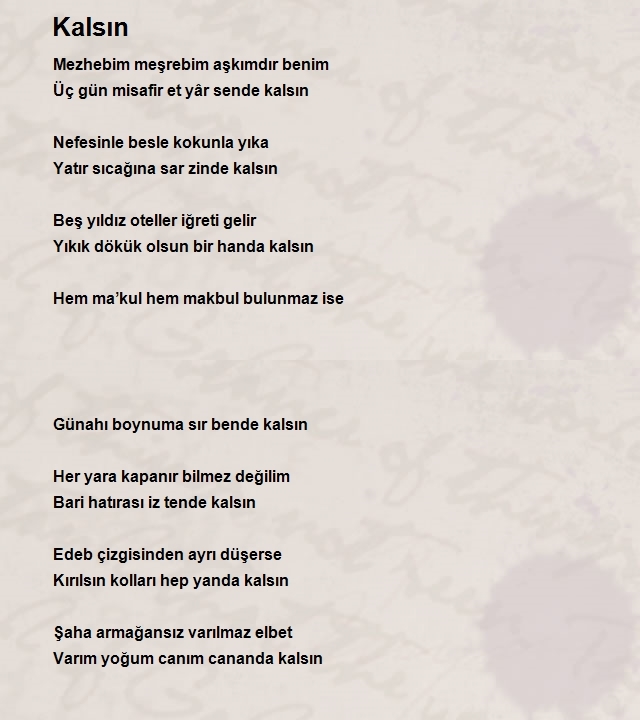 Kalsın

Mezhebim meşrebim aşkımdır benim
Üç gün misafir et yâr sende kalsın

Nefesinle besle kokunla yıka
Yatır sıcağına sar zinde kalsın

Beş yıldız oteller iğreti gelir
Yıkık dökük olsun bir handa kalsın

Hem ma'kul hem makbul bulunmaz ise

Günahı boynuma sır bende kalsın

Her yara kapanır bilmez değilim
Bari hatırası iz tende kalsın

Edeb çizgisinden ayrı düşerse
Kırılsın kolları hep yanda kalsın

Şaha armağansız varılmaz elbet
Varım yoğum canım cananda kalsın